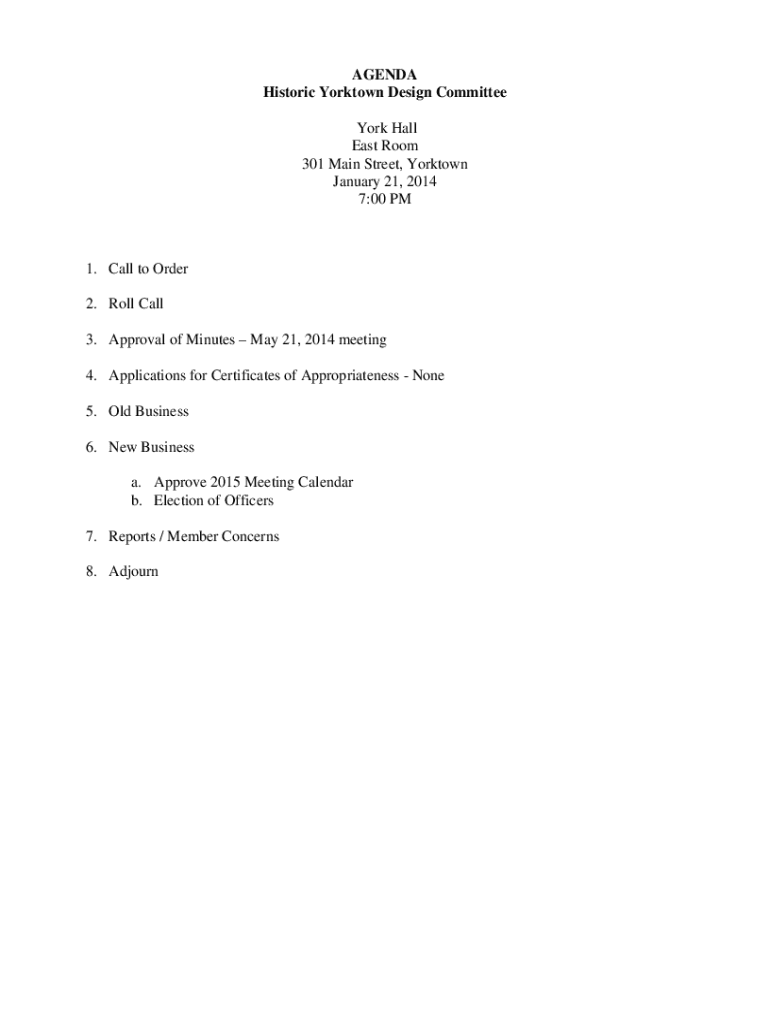 AGENDA
Historic Yorktown Design Committee

York Hall
East Room
301 Main Street, Yorktown
January 21, 2014
7:00 PM

1. Call to Order

2. Roll Call

3. Approval of Minutes – May 21, 2014 meeting

4. Applications for Certificates of Appropriateness - None

5. Old Business

6. New Business

a. Approve 2015 Meeting Calendar
b. Election of Officers

7. Reports / Member Concerns

8. Adjourn